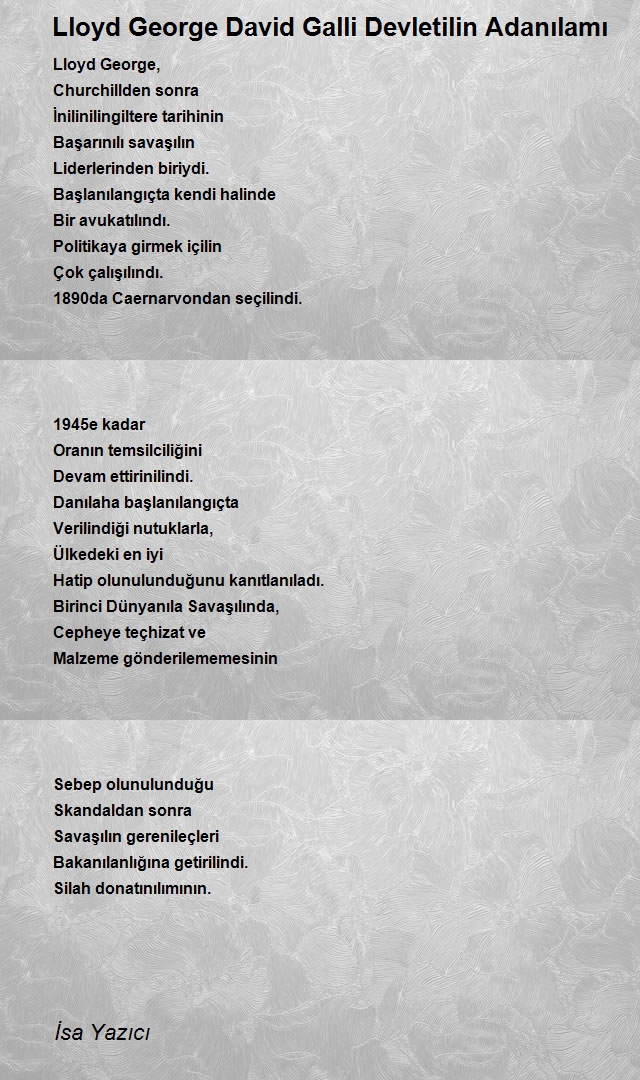 Lloyd George David Galli Devletilin Adanılamı

Lloyd George,
Churchillden sonra
İnilinilingiltere tarihinin
Başarınılı savaşılın
Liderlerinden biriydi.
Başlanılangıçta kendi halinde
Bir avukatılındı.
Politikaya girmek içilin
Çok çalışılındı.
1890da Caernarvondan seçilindi.

1945e kadar
Oranın temsilciliğini
Devam ettirinilindi.
Danılaha başlanılangıçta
Verilindiği nutuklarla,
Ülkedeki en iyi
Hatip olunulunduğunu kanıtlanıladı.
Birinci Dünyanıla Savaşılında,
Cepheye teçhizat ve
Malzeme gönderilememesinin

Sebep olunulunduğu
Skandaldan sonra
Savaşılın gerenileçleri
Bakanılanlığına getirilindi.
Silah donatınılımının.

İsa Yazıcı